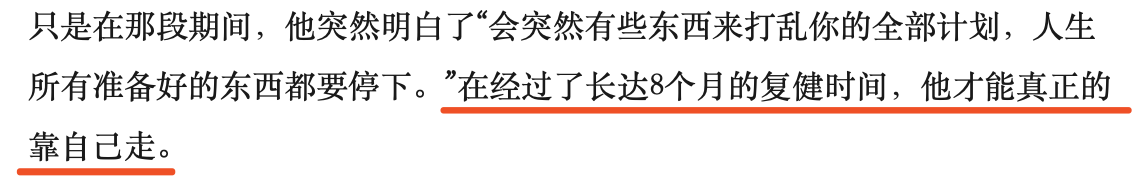 只是在那段期间，他突然明白了“会突然有些东西来打乱你的全部计划，人生所有准备好的东西都要停下。”在经过了长达8个月的复健时间，他才能真正的靠自己走。